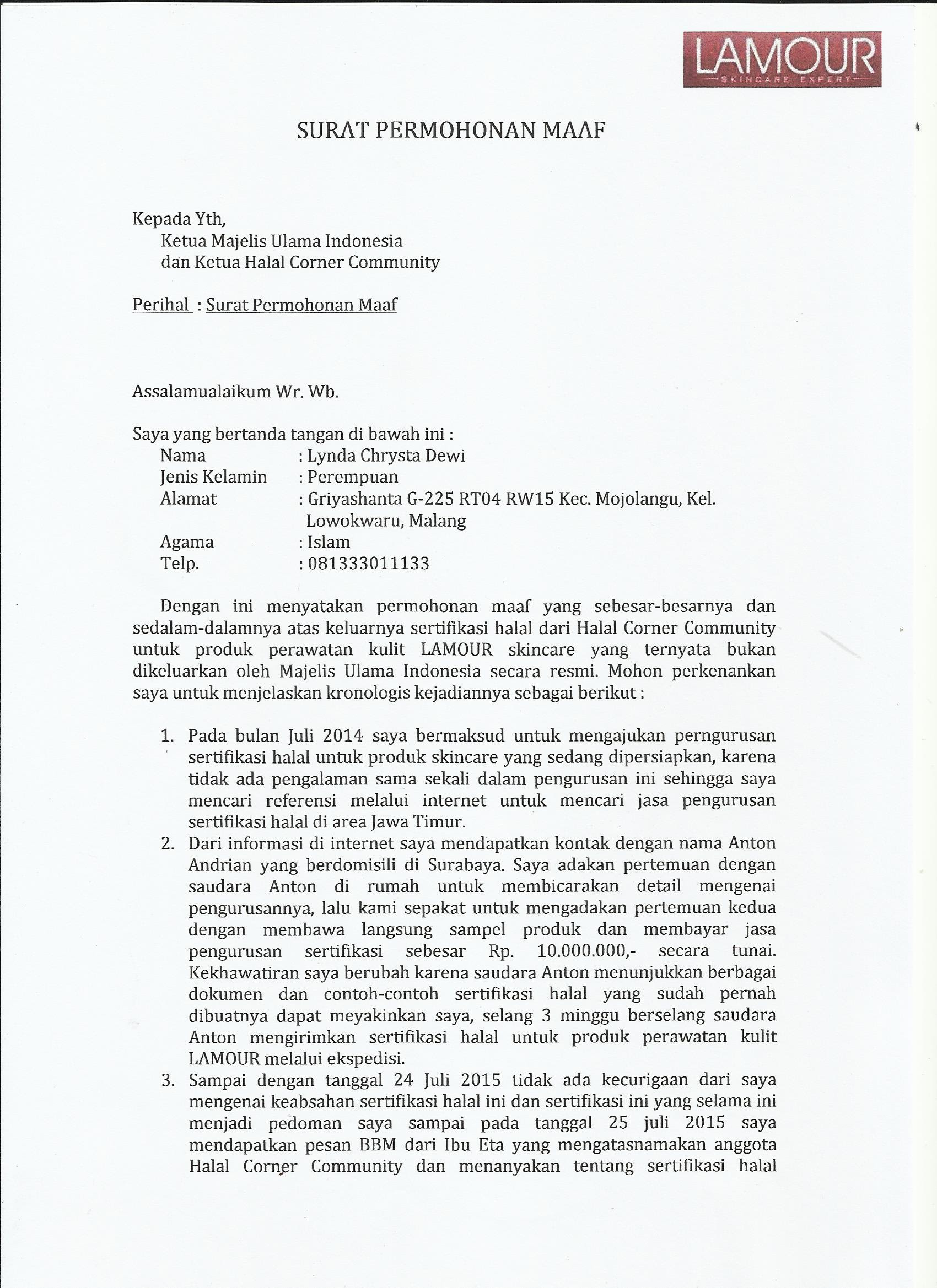 LAMOUR
SKINCARE EXPERT

SURAT PERMOHONAN MAAF

Kepada Yth,
Ketua Majelis Ulama Indonesia
dan Ketua Halal Corner Community

Perihal : Surat Permohonan Maaf

Assalamualaikum Wr. Wb.

Saya yang bertanda tangan di bawah ini :
Nama : Lynda Chrysta Dewi
Jenis Kelamin : Perempuan
Alamat : Griyashanta G-225 RT04 RW15 Kec. Mojolangu, Kel. Lowokwaru, Malang
Agama : Islam
Telp. : 081333011133

Dengan ini menyatakan permohonan maaf yang sebesar-besarnya dan sedalam-dalamnya atas keluarnya sertifikasi halal dari Halal Corner Community untuk produk perawatan kulit LAMOUR skincare yang ternyata bukan dikeluarkan oleh Majelis Ulama Indonesia secara resmi. Mohon perkenankan saya untuk menjelaskan kronologis kejadiannya sebagai berikut :

1. Pada bulan Juli 2014 saya bermaksud untuk mengajukan perngurusan sertifikasi halal untuk produk skincare yang sedang dipersiapkan, karena tidak ada pengalaman sama sekali dalam pengurusan ini sehingga saya mencari referensi melalui internet untuk mencari jasa pengurusan sertifikasi halal di area Jawa Timur.
2. Dari informasi di internet saya mendapatkan kontak dengan nama Anton Andrian yang berdomisili di Surabaya. Saya adakan pertemuan dengan saudara Anton di rumah untuk membicarakan detail mengenai pengurusannya, lalu kami sepakat untuk mengadakan pertemuan kedua dengan membawa langsung sampel produk dan membayar jasa pengurusan sertifikasi sebesar Rp. 10.000.000,- secara tunai. Kekhawatiran saya berubah karena saudara Anton menunjukkan berbagai dokumen dan contoh-contoh sertifikasi halal yang sudah pernah dibuatnya dapat meyakinkan saya, selang 3 minggu berselang saudara Anton mengirimkan sertifikasi halal untuk produk perawatan kulit LAMOUR melalui ekspedisi.
3. Sampai dengan tanggal 24 Juli 2015 tidak ada kecurigaan dari saya mengenai keabsahan sertifikasi halal ini dan sertifikasi ini yang selama ini menjadi pedoman saya sampai pada tanggal 25 juli 2015 saya mendapatkan pesan BBM dari Ibu Eta yang mengatasnamakan anggota Halal Corner Community dan menanyakan tentang sertifikasi halal